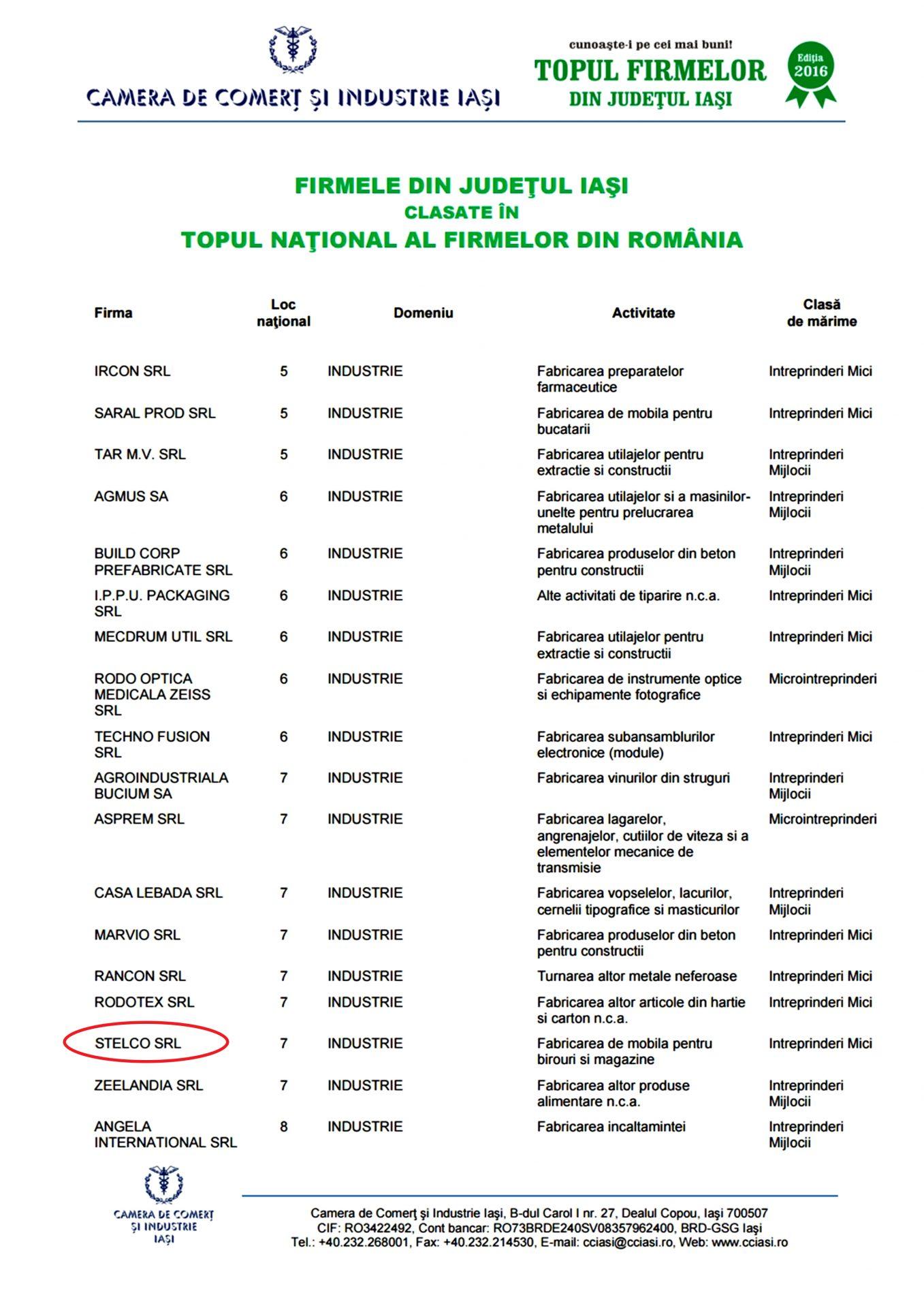 CAMERA DE COMERŢ ŞI INDUSTRIE IAŞI

cunoaşte-i pe cei mai buni!
TOPUL FIRMELOR
DIN JUDEŢUL IAŞI
Ediţia 2016

FIRMELE DIN JUDEŢUL IAŞI
CLASATE ÎN
TOPUL NAŢIONAL AL FIRMELOR DIN ROMÂNIA

| Firma | Loc naţional | Domeniu | Activitate | Clasă de mărime |
|---|---|---|---|---|
| IRCON SRL | 5 | INDUSTRIE | Fabricarea preparatelor farmaceutice | Intreprinderi Mici |
| SARAL PROD SRL | 5 | INDUSTRIE | Fabricarea de mobila pentru bucatarii | Intreprinderi Mici |
| TAR M.V. SRL | 5 | INDUSTRIE | Fabricarea utilajelor pentru extractie si constructii | Intreprinderi Mijlocii |
| AGMUS SA | 6 | INDUSTRIE | Fabricarea utilajelor si a masinilor-unelte pentru prelucrarea metalului | Intreprinderi Mijlocii |
| BUILD CORP PREFABRICATE SRL | 6 | INDUSTRIE | Fabricarea produselor din beton pentru constructii | Intreprinderi Mijlocii |
| I.P.P.U. PACKAGING SRL | 6 | INDUSTRIE | Alte activitati de tiparire n.c.a. | Intreprinderi Mici |
| MECDRUM UTIL SRL | 6 | INDUSTRIE | Fabricarea utilajelor pentru extractie si constructii | Intreprinderi Mici |
| RODO OPTICA MEDICALA ZEISS SRL | 6 | INDUSTRIE | Fabricarea de instrumente optice si echipamente fotografice | Microintreprinderi |
| TECHNO FUSION SRL | 6 | INDUSTRIE | Fabricarea subansamblurilor electronice (module) | Intreprinderi Mici |
| AGROINDUSTRIALA BUCIUM SA | 7 | INDUSTRIE | Fabricarea vinurilor din struguri | Intreprinderi Mijlocii |
| ASPREM SRL | 7 | INDUSTRIE | Fabricarea lagarelor, angrenajelor, cutiilor de viteza si a elementelor mecanice de transmisie | Microintreprinderi |
| CASA LEBADA SRL | 7 | INDUSTRIE | Fabricarea vopselelor, lacurilor, cernelii tipografice si masticurilor | Intreprinderi Mijlocii |
| MARVIO SRL | 7 | INDUSTRIE | Fabricarea produselor din beton pentru constructii | Intreprinderi Mici |
| RANCON SRL | 7 | INDUSTRIE | Turnarea altor metale neferoase | Intreprinderi Mici |
| RODOTEX SRL | 7 | INDUSTRIE | Fabricarea altor articole din hartie si carton n.c.a. | Intreprinderi Mici |
| STELCO SRL | 7 | INDUSTRIE | Fabricarea de mobila pentru birouri si magazine | Intreprinderi Mici |
| ZEELANDIA SRL | 7 | INDUSTRIE | Fabricarea altor produse alimentare n.c.a. | Intreprinderi Mijlocii |
| ANGELA INTERNATIONAL SRL | 8 | INDUSTRIE | Fabricarea incaltamintei | Intreprinderi Mijlocii |

CAMERA DE COMERŢ ŞI INDUSTRIE IAŞI

Camera de Comerţ şi Industrie Iaşi, B-dul Carol I nr. 27, Dealul Copou, Iaşi 700507
CIF: RO3422492, Cont bancar: RO73BRDE240SV08357962400, BRD-GSG Iaşi
Tel.: +40.232.268001, Fax: +40.232.214530, E-mail: cciasi@cciasi.ro, Web: www.cciasi.ro